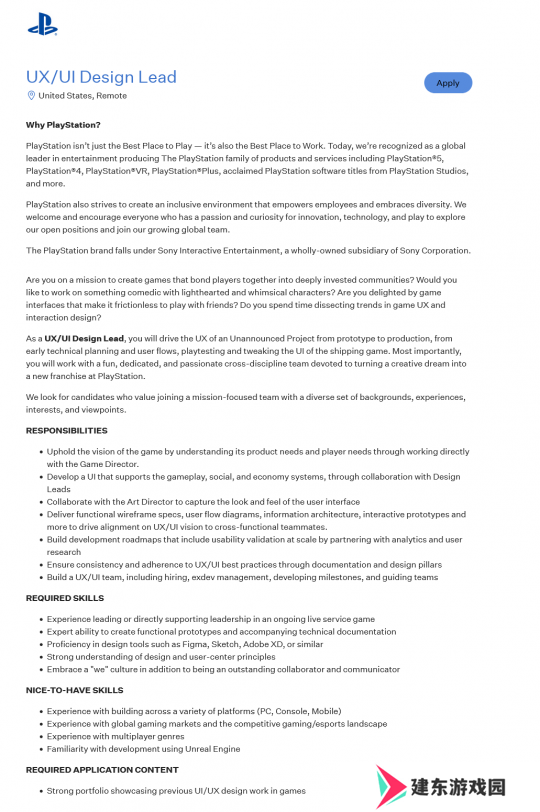 UX/UI Design Lead

United States, Remote

Apply

Why PlayStation?

PlayStation isn't just the Best Place to Play — it's also the Best Place to Work. Today, we're recognized as a global leader in entertainment producing The PlayStation family of products and services including PlayStation®5, PlayStation®4, PlayStation®VR, PlayStation®Plus, acclaimed PlayStation software titles from PlayStation Studios, and more.

PlayStation also strives to create an inclusive environment that empowers employees and embraces diversity. We welcome and encourage everyone who has a passion and curiosity for innovation, technology, and play to explore our open positions and join our growing global team.

The PlayStation brand falls under Sony Interactive Entertainment, a wholly-owned subsidiary of Sony Corporation.

Are you on a mission to create games that bond players together into deeply invested communities? Would you like to work on something comedic with lighthearted and whimsical characters? Are you delighted by game interfaces that make it frictionless to play with friends? Do you spend time dissecting trends in game UX and interaction design?

As a UX/UI Design Lead, you will drive the UX of an Unannounced Project from prototype to production, from early technical planning and user flows, playtesting and tweaking the UI of the shipping game. Most importantly, you will work with a fun, dedicated, and passionate cross-discipline team devoted to turning a creative dream into a new franchise at PlayStation.

We look for candidates who value joining a mission-focused team with a diverse set of backgrounds, experiences, interests, and viewpoints.

RESPONSIBILITIES

• Uphold the vision of the game by understanding its product needs and player needs through working directly with the Game Director.
• Develop a UI that supports the gameplay, social, and economy systems, through collaboration with Design Leads
• Collaborate with the Art Director to capture the look and feel of the user interface
• Deliver functional wireframe specs, user flow diagrams, information architecture, interactive prototypes and more to drive alignment on UX/UI vision to cross-functional teammates.
• Build development roadmaps that include usability validation at scale by partnering with analytics and user research
• Ensure consistency and adherence to UX/UI best practices through documentation and design pillars
• Build a UX/UI team, including hiring, exdev management, developing milestones, and guiding teams

REQUIRED SKILLS

• Experience leading or directly supporting leadership in an ongoing live service game
• Expert ability to create functional prototypes and accompanying technical documentation
• Proficiency in design tools such as Figma, Sketch, Adobe XD, or similar
• Strong understanding of design and user-center principles
• Embrace a "we" culture in addition to being an outstanding collaborator and communicator

NICE-TO-HAVE SKILLS

• Experience with building across a variety of platforms (PC, Console, Mobile)
• Experience with global gaming markets and the competitive gaming/esports landscape
• Experience with multiplayer genres
• Familiarity with development using Unreal Engine

REQUIRED APPLICATION CONTENT

• Strong portfolio showcasing previous UI/UX design work in games

建东游戏园